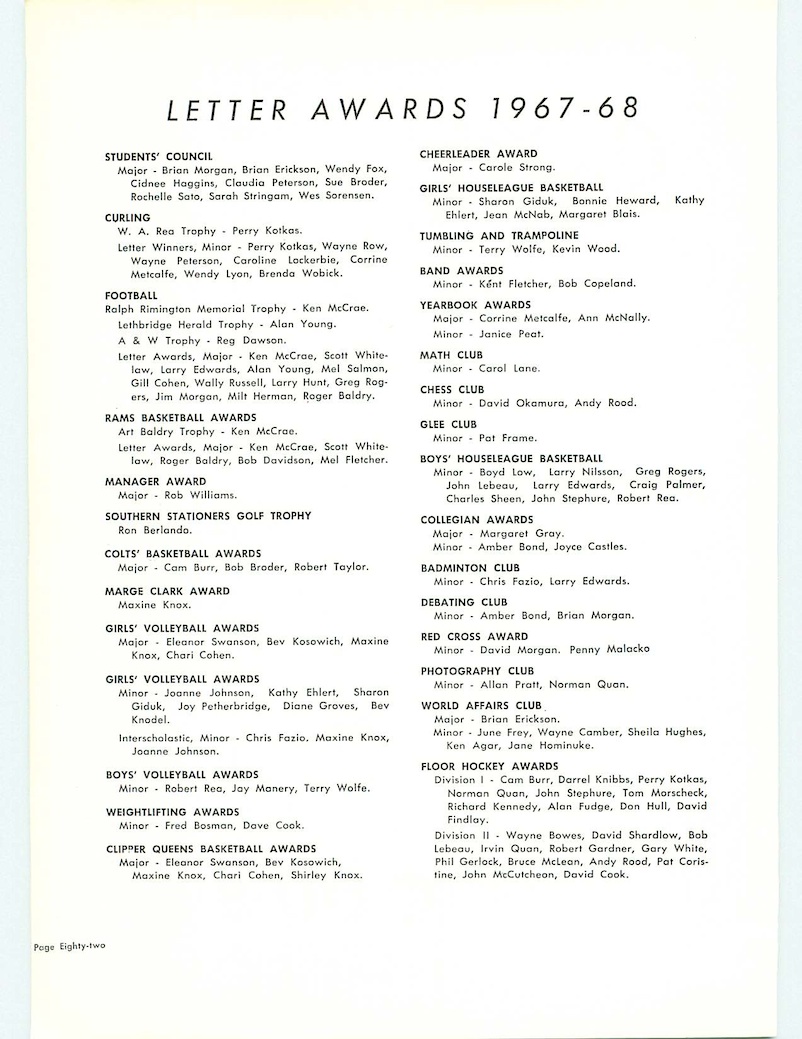 LETTER AWARDS 1967-68

STUDENTS' COUNCIL
Major - Brian Morgan, Brian Erickson, Wendy Fox, Cidnee Haggins, Claudia Peterson, Sue Broder, Rochelle Sato, Sarah Stringam, Wes Sorensen.

CURLING
W. A. Rea Trophy - Perry Kotkas.
Letter Winners, Minor - Perry Kotkas, Wayne Row, Wayne Peterson, Caroline Lockerbie, Corrine Metcalfe, Wendy Lyon, Brenda Wobick.

FOOTBALL
Ralph Rimington Memorial Trophy - Ken McCrae.
Lethbridge Herald Trophy - Alan Young.
A & W Trophy - Reg Dawson.
Letter Awards, Major - Ken McCrae, Scott Whitelaw, Larry Edwards, Alan Young, Mel Salmon, Gill Cohen, Wally Russell, Larry Hunt, Greg Rogers, Jim Morgan, Milt Herman, Roger Baldry.

RAMS BASKETBALL AWARDS
Art Baldry Trophy - Ken McCrae.
Letter Awards, Major - Ken McCrae, Scott Whitelaw, Roger Baldry, Bob Davidson, Mel Fletcher.

MANAGER AWARD
Major - Rob Williams.

SOUTHERN STATIONERS GOLF TROPHY
Ron Berlando.

COLTS' BASKETBALL AWARDS
Major - Cam Burr, Bob Broder, Robert Taylor.

MARGE CLARK AWARD
Maxine Knox.

GIRLS' VOLLEYBALL AWARDS
Major - Eleanor Swanson, Bev Kosowich, Maxine Knox, Chari Cohen.

GIRLS' VOLLEYBALL AWARDS
Minor - Joanne Johnson, Kathy Ehlert, Sharon Giduk, Joy Petherbridge, Diane Groves, Bev Knodel.
Interscholastic, Minor - Chris Fazio. Maxine Knox, Joanne Johnson.

BOYS' VOLLEYBALL AWARDS
Minor - Robert Rea, Jay Manery, Terry Wolfe.

WEIGHTLIFTING AWARDS
Minor - Fred Bosman, Dave Cook.

CLIPPER QUEENS BASKETBALL AWARDS
Major - Eleanor Swanson, Bev Kosowich, Maxine Knox, Chari Cohen, Shirley Knox.

CHEERLEADER AWARD
Major - Carole Strong.

GIRLS' HOUSELEAGUE BASKETBALL
Minor - Sharon Giduk, Bonnie Heward, Kathy Ehlert, Jean McNab, Margaret Blais.

TUMBLING AND TRAMPOLINE
Minor - Terry Wolfe, Kevin Wood.

BAND AWARDS
Minor - Kent Fletcher, Bob Copeland.

YEARBOOK AWARDS
Major - Corrine Metcalfe, Ann McNally.
Minor - Janice Peat.

MATH CLUB
Minor - Carol Lane.

CHESS CLUB
Minor - David Okamura, Andy Rood.

GLEE CLUB
Minor - Pat Frame.

BOYS' HOUSELEAGUE BASKETBALL
Minor - Boyd Low, Larry Nilsson, Greg Rogers, John Lebeau, Larry Edwards, Craig Palmer, Charles Sheen, John Stephure, Robert Rea.

COLLEGIAN AWARDS
Major - Margaret Gray.
Minor - Amber Bond, Joyce Castles.

BADMINTON CLUB
Minor - Chris Fazio, Larry Edwards.

DEBATING CLUB
Minor - Amber Bond, Brian Morgan.

RED CROSS AWARD
Minor - David Morgan. Penny Malacko

PHOTOGRAPHY CLUB
Minor - Allan Pratt, Norman Quan.

WORLD AFFAIRS CLUB
Major - Brian Erickson.
Minor - June Frey, Wayne Camber, Sheila Hughes, Ken Agar, Jane Hominuke.

FLOOR HOCKEY AWARDS
Division I - Cam Burr, Darrel Knibbs, Perry Kotkas, Norman Quan, John Stephure, Tom Morscheck, Richard Kennedy, Alan Fudge, Don Hull, David Findlay.
Division II - Wayne Bowes, David Shardlow, Bob Lebeau, Irvin Quan, Robert Gardner, Gary White, Phil Gerlock, Bruce McLean, Andy Rood, Pat Coristine, John McCutcheon, David Cook.

Page Eighty-two